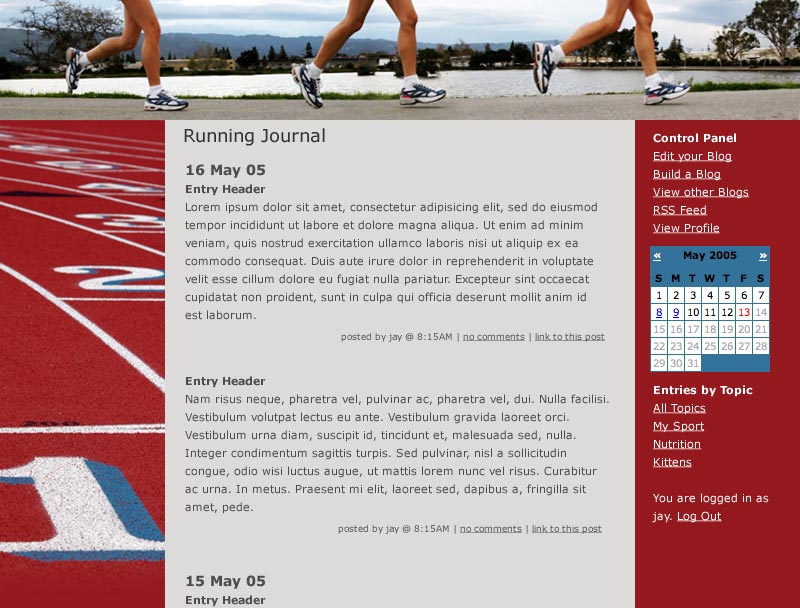 Running Journal

16 May 05

Entry Header

Lorem ipsum dolor sit amet, consectetur adipisicing elit, sed do eiusmod tempor incididunt ut labore et dolore magna aliqua. Ut enim ad minim veniam, quis nostrud exercitation ullamco laboris nisi ut aliquip ex ea commodo consequat. Duis aute irure dolor in reprehenderit in voluptate velit esse cillum dolore eu fugiat nulla pariatur. Excepteur sint occaecat cupidatat non proident, sunt in culpa qui officia deserunt mollit anim id est laborum.

posted by jay @ 8:15AM | no comments | link to this post

Entry Header

Nam risus neque, pharetra vel, pulvinar ac, pharetra vel, dui. Nulla facilisi. Vestibulum volutpat lectus eu ante. Vestibulum gravida laoreet orci. Vestibulum urna diam, suscipit id, tincidunt et, malesuada sed, nulla. Integer condimentum sagittis turpis. Sed pulvinar, nisl a sollicitudin congue, odio wisi luctus augue, ut mattis lorem nunc vel risus. Curabitur ac urna. In metus. Praesent mi elit, laoreet sed, dapibus a, fringilla sit amet, pede.

posted by jay @ 8:15AM | no comments | link to this post

15 May 05

Entry Header

Control Panel
Edit your Blog
Build a Blog
View other Blogs
RSS Feed
View Profile

« May 2005 »

| S | M | T | W | T | F | S |
|---|---|---|---|---|---|---|
| 1 | 2 | 3 | 4 | 5 | 6 | 7 |
| 8 | 9 | 10 | 11 | 12 | 13 | 14 |
| 15 | 16 | 17 | 18 | 19 | 20 | 21 |
| 22 | 23 | 24 | 25 | 26 | 27 | 28 |
| 29 | 30 | 31 | | | | |

Entries by Topic
All Topics
My Sport
Nutrition
Kittens

You are logged in as jay. Log Out